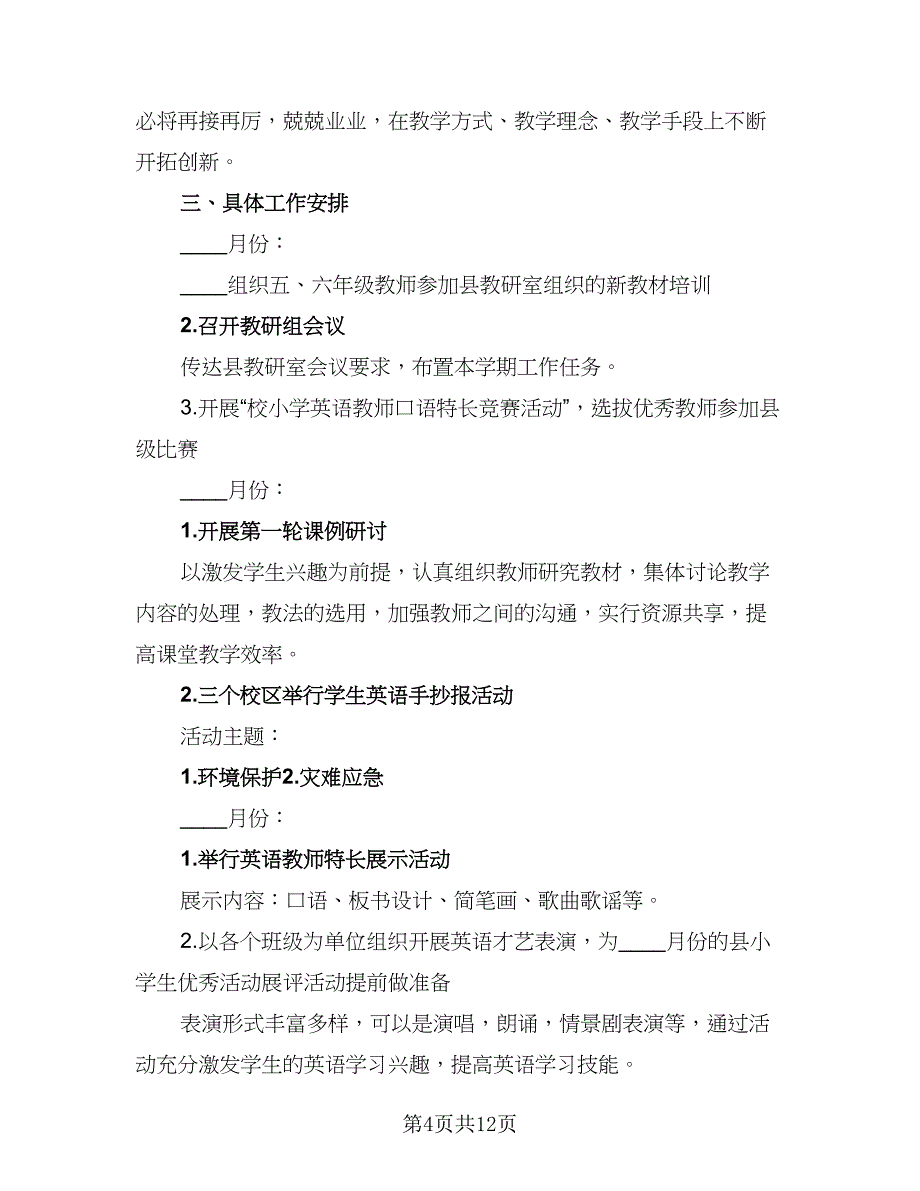 必将再接再厉，兢兢业业，在教学方式、教学理念、教学手段上不断开拓创新。

三、具体工作安排

____月份：

____组织五、六年级教师参加县教研室组织的新教材培训

2.召开教研组会议

传达县教研室会议要求，布置本学期工作任务。

3.开展“校小学英语教师口语特长竞赛活动”，选拔优秀教师参加县级比赛

____月份：

1.开展第一轮课例研讨

以激发学生兴趣为前提，认真组织教师研究教材，集体讨论教学内容的处理，教法的选用，加强教师之间的沟通，实行资源共享，提高课堂教学效率。

2.三个校区举行学生英语手抄报活动

活动主题：

1.环境保护2.灾难应急

____月份：

1.举行英语教师特长展示活动

展示内容：口语、板书设计、简笔画、歌曲歌谣等。

2.以各个班级为单位组织开展英语才艺表演，为____月份的县小学生优秀活动展评活动提前做准备

表演形式丰富多样，可以是演唱，朗诵，情景剧表演等，通过活动充分激发学生的英语学习兴趣，提高英语学习技能。

第4页共12页